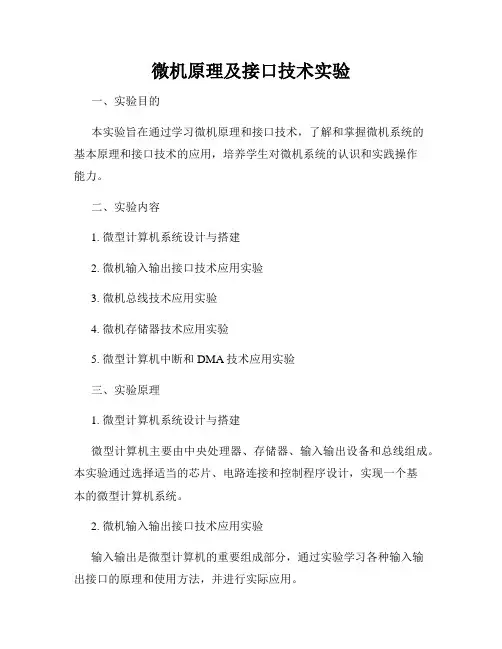 微机原理及接口技术实验

一、实验目的

本实验旨在通过学习微机原理和接口技术，了解和掌握微机系统的基本原理和接口技术的应用，培养学生对微机系统的认识和实践操作能力。

二、实验内容

1. 微型计算机系统设计与搭建

2. 微机输入输出接口技术应用实验

3. 微机总线技术应用实验

4. 微机存储器技术应用实验

5. 微型计算机中断和 DMA 技术应用实验

三、实验原理

1. 微型计算机系统设计与搭建

微型计算机主要由中央处理器、存储器、输入输出设备和总线组成。本实验通过选择适当的芯片、电路连接和控制程序设计，实现一个基本的微型计算机系统。

2. 微机输入输出接口技术应用实验

输入输出是微型计算机的重要组成部分，通过实验学习各种输入输出接口的原理和使用方法，并进行实际应用。